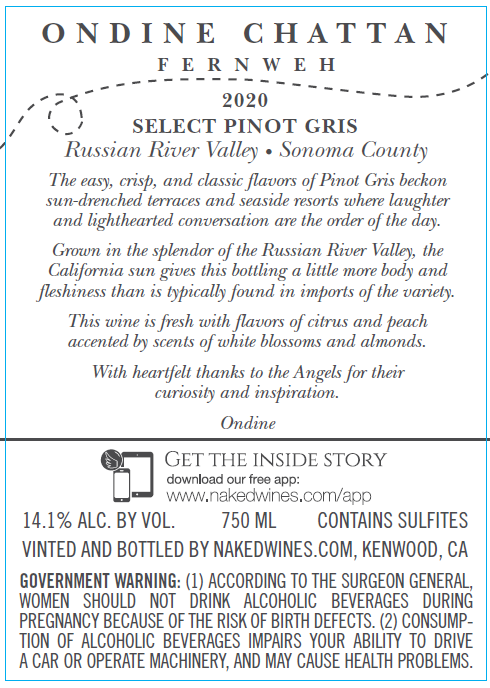 ONDINE CHATTAN
FERNWEH

2020
SELECT PINOT GRIS
Russian River Valley • Sonoma County

The easy, crisp, and classic flavors of Pinot Gris beckon sun-drenched terraces and seaside resorts where laughter and lighthearted conversation are the order of the day.

Grown in the splendor of the Russian River Valley, the California sun gives this bottling a little more body and fleshiness than is typically found in imports of the variety.

This wine is fresh with flavors of citrus and peach accented by scents of white blossoms and almonds.

With heartfelt thanks to the Angels for their curiosity and inspiration.

Ondine

GET THE INSIDE STORY
download our free app:
www.nakedwines.com/app

14.1% ALC. BY VOL. 750 ML CONTAINS SULFITES

VINTED AND BOTTLED BY NAKEDWINES.COM, KENWOOD, CA

GOVERNMENT WARNING: (1) ACCORDING TO THE SURGEON GENERAL, WOMEN SHOULD NOT DRINK ALCOHOLIC BEVERAGES DURING PREGNANCY BECAUSE OF THE RISK OF BIRTH DEFECTS. (2) CONSUMPTION OF ALCOHOLIC BEVERAGES IMPAIRS YOUR ABILITY TO DRIVE A CAR OR OPERATE MACHINERY, AND MAY CAUSE HEALTH PROBLEMS.